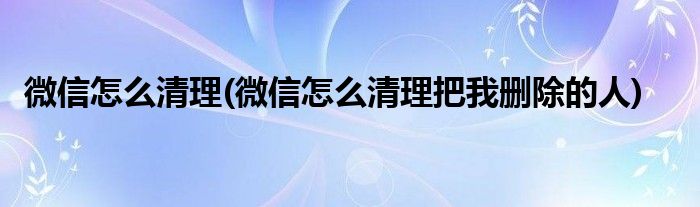 微信怎么清理(微信怎么清理把我删除的人)